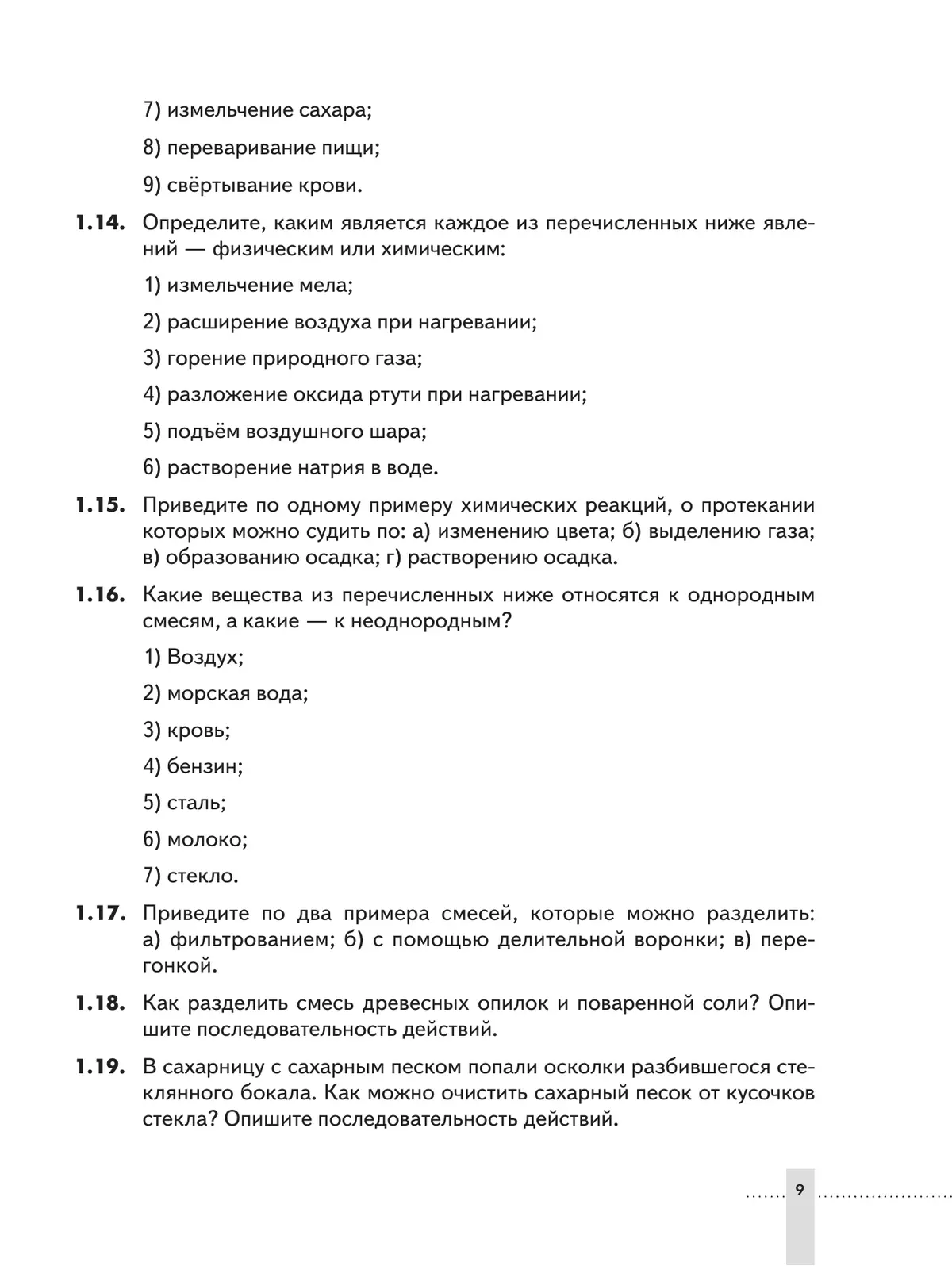 7) измельчение сахара;

8) переваривание пищи;

9) свёртывание крови.

**1.14.** Определите, каким является каждое из перечисленных ниже явлений — физическим или химическим:

1) измельчение мела;

2) расширение воздуха при нагревании;

3) горение природного газа;

4) разложение оксида ртути при нагревании;

5) подъём воздушного шара;

6) растворение натрия в воде.

**1.15.** Приведите по одному примеру химических реакций, о протекании которых можно судить по: а) изменению цвета; б) выделению газа; в) образованию осадка; г) растворению осадка.

**1.16.** Какие вещества из перечисленных ниже относятся к однородным смесям, а какие — к неоднородным?

1) Воздух;

2) морская вода;

3) кровь;

4) бензин;

5) сталь;

6) молоко;

7) стекло.

**1.17.** Приведите по два примера смесей, которые можно разделить: а) фильтрованием; б) с помощью делительной воронки; в) перегонкой.

**1.18.** Как разделить смесь древесных опилок и поваренной соли? Опишите последовательность действий.

**1.19.** В сахарницу с сахарным песком попали осколки разбившегося стеклянного бокала. Как можно очистить сахарный песок от кусочков стекла? Опишите последовательность действий.

9